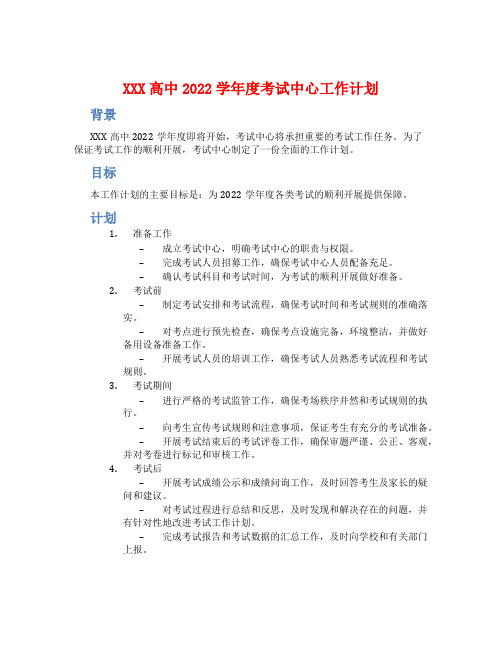 XXX 高中 2022 学年度考试中心工作计划

背景

XXX 高中 2022 学年度即将开始，考试中心将承担重要的考试工作任务。为了保证考试工作的顺利开展，考试中心制定了一份全面的工作计划。

目标

本工作计划的主要目标是：为 2022 学年度各类考试的顺利开展提供保障。

计划

1. 准备工作
– 成立考试中心，明确考试中心的职责与权限。
– 完成考试人员招募工作，确保考试中心人员配备充足。
– 确认考试科目和考试时间，为考试的顺利开展做好准备。

2. 考试前
– 制定考试安排和考试流程，确保考试时间和考试规则的准确落实。
– 对考点进行预先检查，确保考点设施完备，环境整洁，并做好备用设备准备工作。
– 开展考试人员的培训工作，确保考试人员熟悉考试流程和考试规则。

3. 考试期间
– 进行严格的考试监管工作，确保考场秩序井然和考试规则的执行。
– 向考生宣传考试规则和注意事项，保证考生有充分的考试准备。
– 开展考试结束后的考试评卷工作，确保审题严谨、公正、客观，并对考卷进行标记和审核工作。

4. 考试后
– 开展考试成绩公示和成绩问询工作，及时回答考生及家长的疑问和建议。
– 对考试过程进行总结和反思，及时发现和解决存在的问题，并有针对性地改进考试工作计划。
– 完成考试报告和考试数据的汇总工作，及时向学校和有关部门上报。